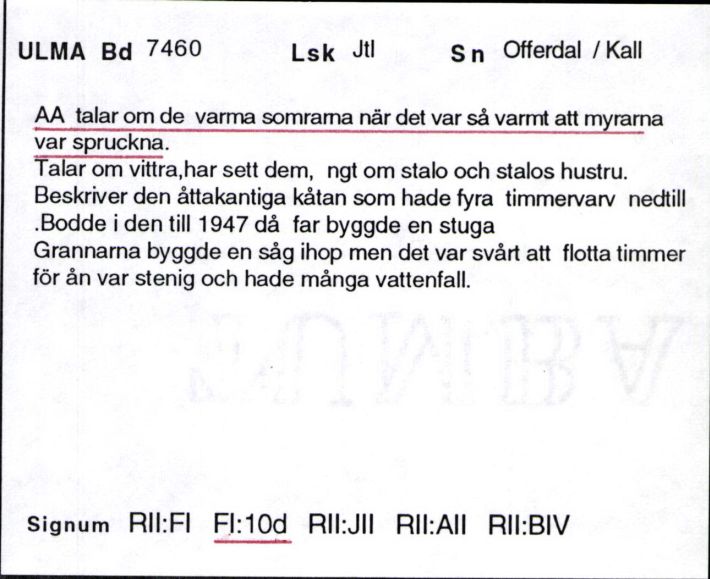 ULMA Bd 7460 Lsk Jtl Sn Offerdal / Kall

AA talar om de varma somrarna när det var så varmt att myrarna var spruckna.
Talar om vittra,har sett dem, ngt om stalo och stalos hustru.
Beskriver den åttakantiga kåtan som hade fyra timmervarv nedtill .Bodde i den till 1947 då far byggde en stuga
Grannarna byggde en såg ihop men det var svårt att flotta timmer för ån var stenig och hade många vattenfall.

Signum RII:FI FI:10d RII:JII RII:AII RII:BIV